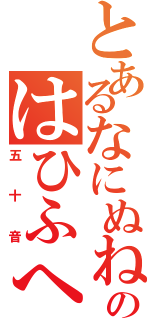 とあるなにぬねの

はひふへ

五十音